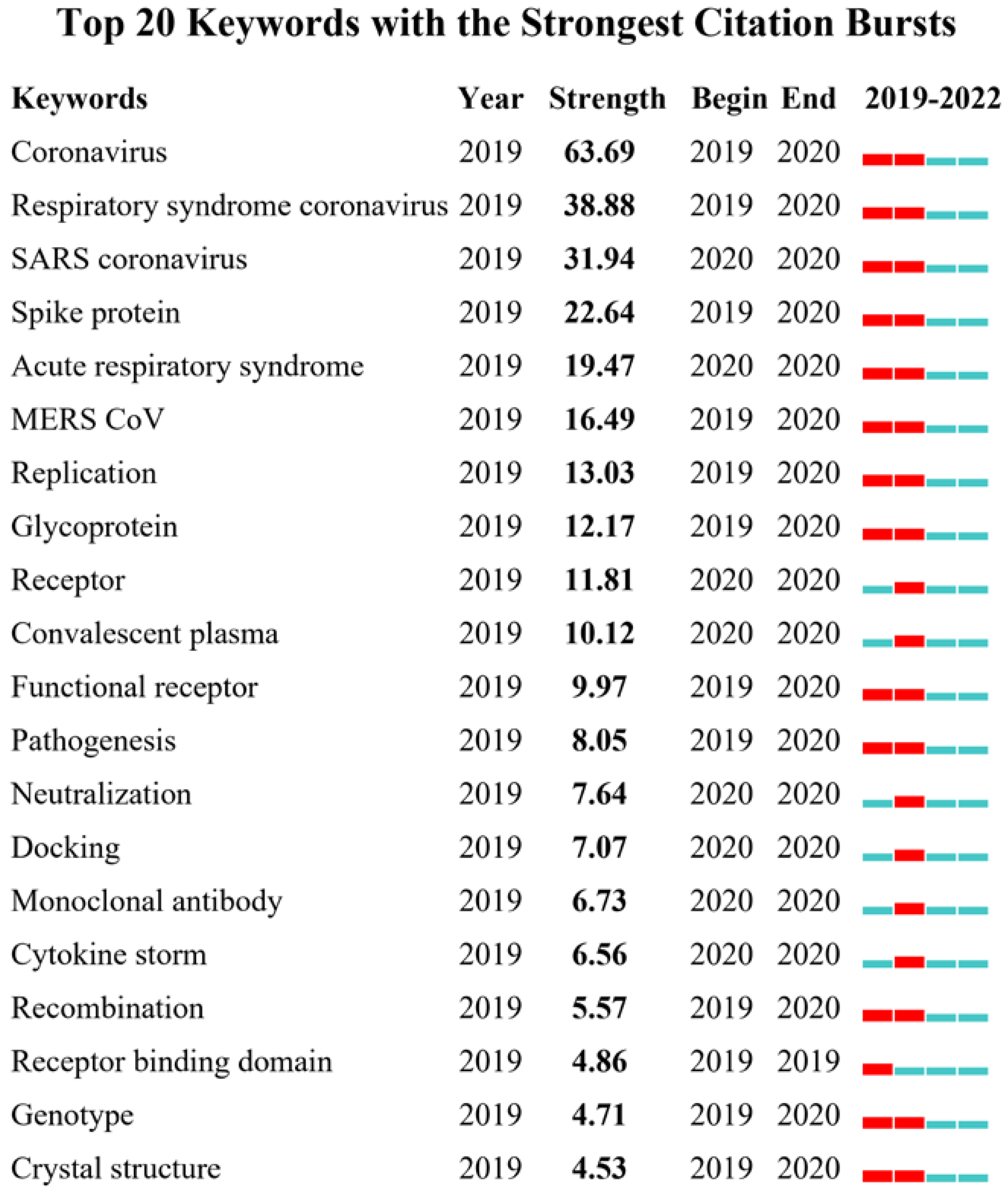 Top 20 Keywords with the Strongest Citation Bursts

| Keywords | Year | Strength | Begin | End | 2019-2022 |
|---|---|---|---|---|---|
| Coronavirus | 2019 | 63.69 | 2019 | 2020 | |
| Respiratory syndrome coronavirus | 2019 | 38.88 | 2019 | 2020 | |
| SARS coronavirus | 2019 | 31.94 | 2020 | 2020 | |
| Spike protein | 2019 | 22.64 | 2019 | 2020 | |
| Acute respiratory syndrome | 2019 | 19.47 | 2020 | 2020 | |
| MERS CoV | 2019 | 16.49 | 2019 | 2020 | |
| Replication | 2019 | 13.03 | 2019 | 2020 | |
| Glycoprotein | 2019 | 12.17 | 2019 | 2020 | |
| Receptor | 2019 | 11.81 | 2020 | 2020 | |
| Convalescent plasma | 2019 | 10.12 | 2020 | 2020 | |
| Functional receptor | 2019 | 9.97 | 2019 | 2020 | |
| Pathogenesis | 2019 | 8.05 | 2019 | 2020 | |
| Neutralization | 2019 | 7.64 | 2020 | 2020 | |
| Docking | 2019 | 7.07 | 2020 | 2020 | |
| Monoclonal antibody | 2019 | 6.73 | 2020 | 2020 | |
| Cytokine storm | 2019 | 6.56 | 2020 | 2020 | |
| Recombination | 2019 | 5.57 | 2019 | 2020 | |
| Receptor binding domain | 2019 | 4.86 | 2019 | 2019 | |
| Genotype | 2019 | 4.71 | 2019 | 2020 | |
| Crystal structure | 2019 | 4.53 | 2019 | 2020 | |